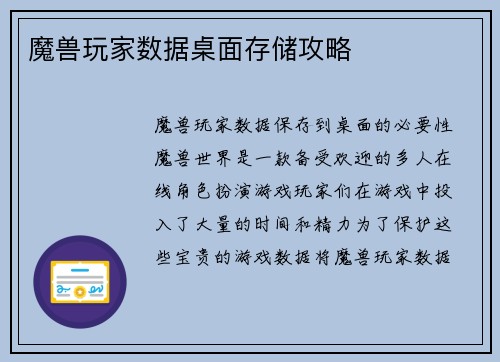 魔兽玩家数据桌面存储攻略

魔兽玩家数据保存到桌面的必要性魔兽世界是一款备受欢迎的多人在线角色扮演游戏玩家们在游戏中投入了大量的时间和精力为了保护这些宝贵的游戏数据将魔兽玩家数据